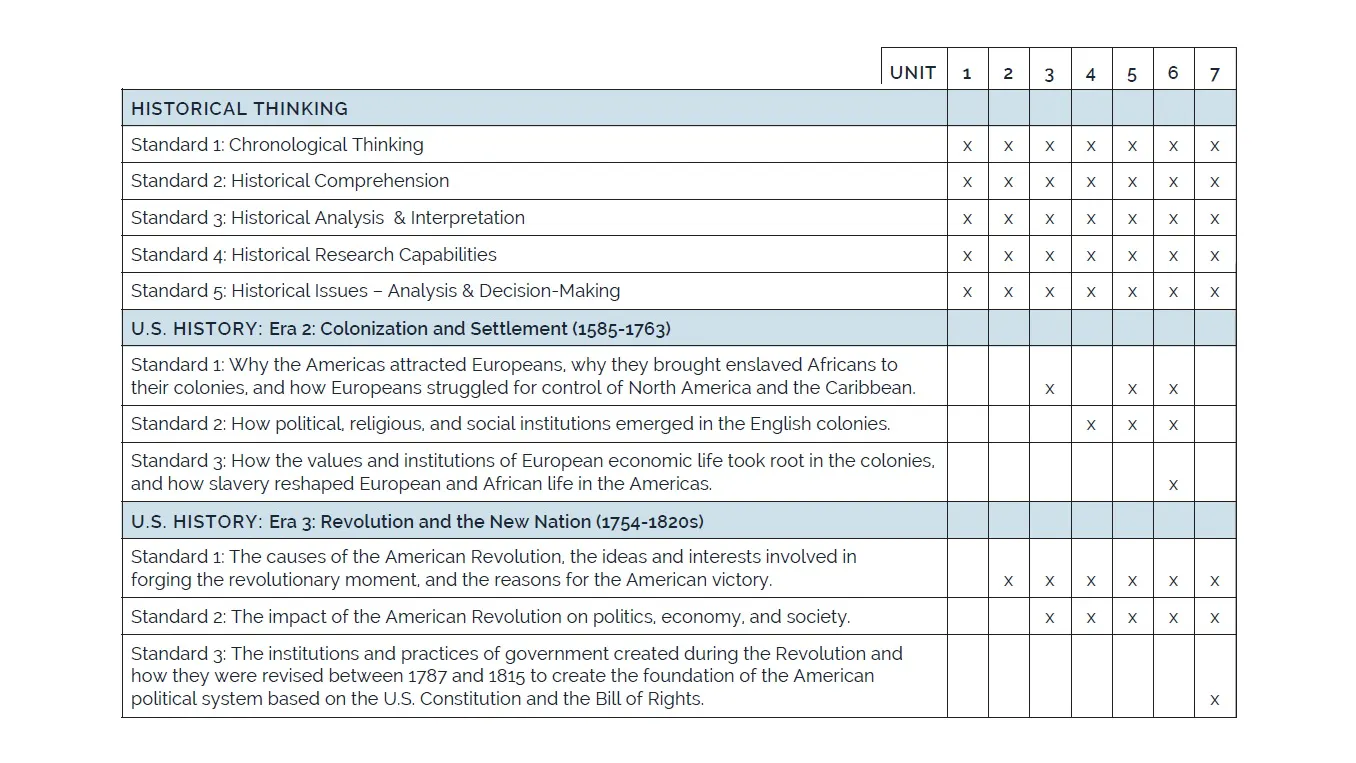 | UNIT | 1 | 2 | 3 | 4 | 5 | 6 | 7 |
|---|---|---|---|---|---|---|---|
| HISTORICAL THINKING | | | | | | | |
| Standard 1: Chronological Thinking | x | x | x | x | x | x | x |
| Standard 2: Historical Comprehension | x | x | x | x | x | x | x |
| Standard 3: Historical Analysis & Interpretation | x | x | x | x | x | x | x |
| Standard 4: Historical Research Capabilities | x | x | x | x | x | x | x |
| Standard 5: Historical Issues – Analysis & Decision-Making | x | x | x | x | x | x | x |
| U.S. HISTORY: Era 2: Colonization and Settlement (1585-1763) | | | | | | | |
| Standard 1: Why the Americas attracted Europeans, why they brought enslaved Africans to their colonies, and how Europeans struggled for control of North America and the Caribbean. | | | x | | x | x | |
| Standard 2: How political, religious, and social institutions emerged in the English colonies. | | | | x | x | x | |
| Standard 3: How the values and institutions of European economic life took root in the colonies, and how slavery reshaped European and African life in the Americas. | | | | | | x | |
| U.S. HISTORY: Era 3: Revolution and the New Nation (1754-1820s) | | | | | | | |
| Standard 1: The causes of the American Revolution, the ideas and interests involved in forging the revolutionary moment, and the reasons for the American victory. | | x | x | x | x | x | x |
| Standard 2: The impact of the American Revolution on politics, economy, and society. | | | x | x | x | x | x |
| Standard 3: The institutions and practices of government created during the Revolution and how they were revised between 1787 and 1815 to create the foundation of the American political system based on the U.S. Constitution and the Bill of Rights. | | | | | | | x |